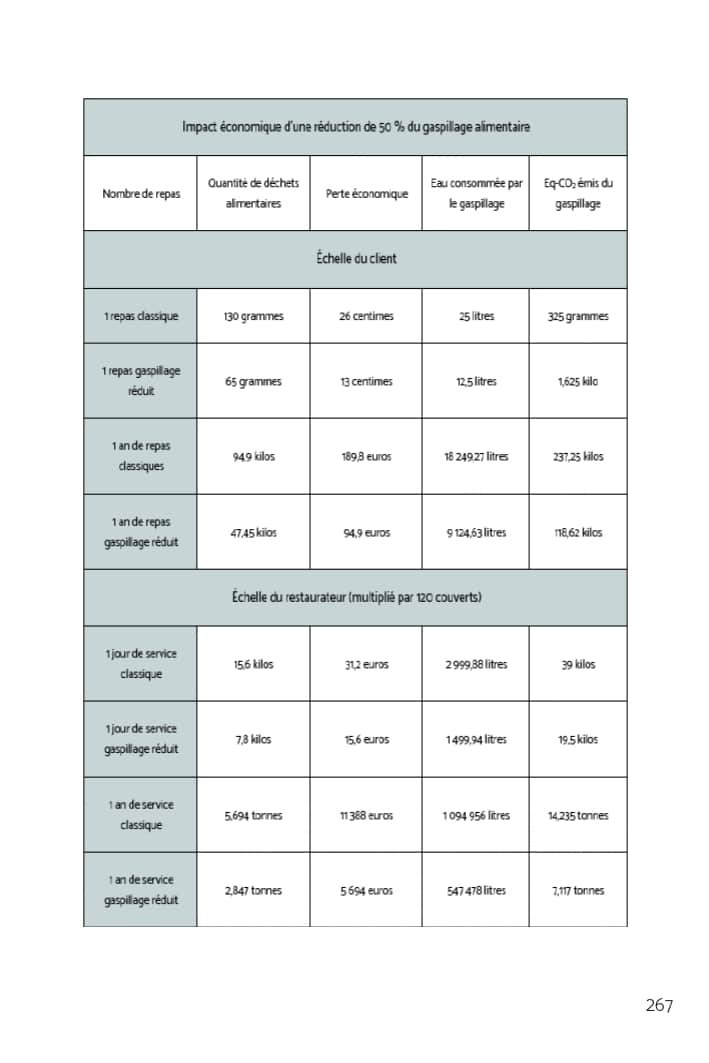 | Impact économique d'une réduction de 50 % du gaspillage alimentaire | | | | |
|---|---|---|---|---|
| Nombre de repas | Quantité de déchets alimentaires | Perte économique | Eau consommée par le gaspillage | Eq-$CO_2$ émis du gaspillage |
| Échelle du client | | | | |
| 1 repas classique | 130 grammes | 26 centimes | 25 litres | 325 grammes |
| 1 repas gaspillage réduit | 65 grammes | 13 centimes | 12,5 litres | 1,625 kilo |
| 1 an de repas classiques | 94,9 kilos | 189,8 euros | 18 249,27 litres | 237,25 kilos |
| 1 an de repas gaspillage réduit | 47,45 kilos | 94,9 euros | 9 124,63 litres | 118,62 kilos |
| Échelle du restaurateur (multiplié par 120 couverts) | | | | |
| 1 jour de service classique | 15,6 kilos | 31,2 euros | 2 999,88 litres | 39 kilos |
| 1 jour de service gaspillage réduit | 7,8 kilos | 15,6 euros | 1 499,94 litres | 19,5 kilos |
| 1 an de service classique | 5,694 tonnes | 11 388 euros | 1 094 956 litres | 14,235 tonnes |
| 1 an de service gaspillage réduit | 2,847 tonnes | 5 694 euros | 547 478 litres | 7,117 tonnes |

267